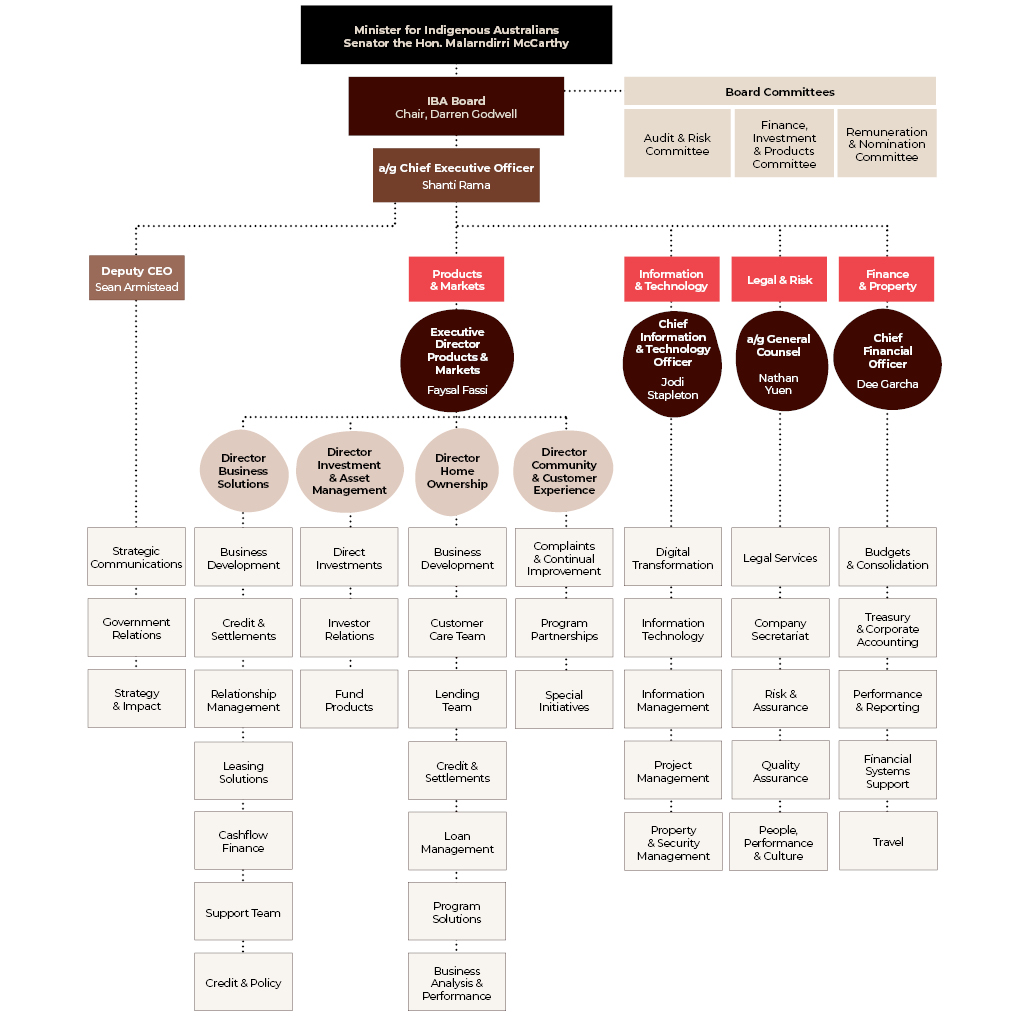 Minister for Indigenous Australians
Senator the Hon. Malarndirri McCarthy

IBA Board
Chair, Darren Godwell

Board Committees

Audit & Risk Committee

Finance, Investment & Products Committee

Remuneration & Nomination Committee

a/g Chief Executive Officer
Shanti Rama

Deputy CEO
Sean Armistead

Strategic Communications

Government Relations

Strategy & Impact

Products & Markets

Executive Director Products & Markets
Faysal Fassi

Director Business Solutions

Business Development

Credit & Settlements

Relationship Management

Leasing Solutions

Cashflow Finance

Support Team

Credit & Policy

Director Investment & Asset Management

Direct Investments

Investor Relations

Fund Products

Director Home Ownership

Business Development

Customer Care Team

Lending Team

Credit & Settlements

Loan Management

Program Solutions

Business Analysis & Performance

Director Community & Customer Experience

Complaints & Continual Improvement

Program Partnerships

Special Initiatives

Information & Technology

Chief Information & Technology Officer
Jodi Stapleton

Digital Transformation

Information Technology

Information Management

Project Management

Property & Security Management

Legal & Risk

a/g General Counsel
Nathan Yuen

Legal Services

Company Secretariat

Risk & Assurance

Quality Assurance

People, Performance & Culture

Finance & Property

Chief Financial Officer
Dee Garcha

Budgets & Consolidation

Treasury & Corporate Accounting

Performance & Reporting

Financial Systems Support

Travel